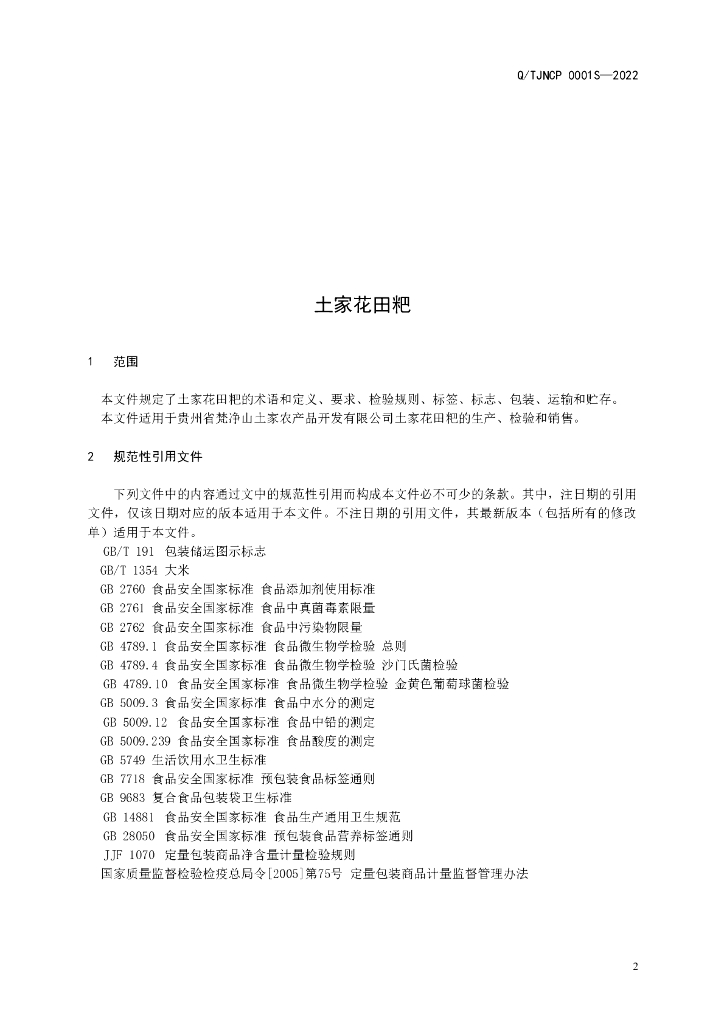 Q/TJNCP 0001S—2022

土家花田粑

1 范围

本文件规定了土家花田粑的术语和定义、要求、检验规则、标签、标志、包装、运输和贮存。
本文件适用于贵州省梵净山土家农产品开发有限公司土家花田粑的生产、检验和销售。

2 规范性引用文件

下列文件中的内容通过文中的规范性引用而构成本文件必不可少的条款。其中，注日期的引用文件，仅该日期对应的版本适用于本文件。不注日期的引用文件，其最新版本（包括所有的修改单）适用于本文件。
GB/T 191 包装储运图示标志
GB/T 1354 大米
GB 2760 食品安全国家标准 食品添加剂使用标准
GB 2761 食品安全国家标准 食品中真菌毒素限量
GB 2762 食品安全国家标准 食品中污染物限量
GB 4789.1 食品安全国家标准 食品微生物学检验 总则
GB 4789.4 食品安全国家标准 食品微生物学检验 沙门氏菌检验
GB 4789.10 食品安全国家标准 食品微生物学检验 金黄色葡萄球菌检验
GB 5009.3 食品安全国家标准 食品中水分的测定
GB 5009.12 食品安全国家标准 食品中铅的测定
GB 5009.239 食品安全国家标准 食品酸度的测定
GB 5749 生活饮用水卫生标准
GB 7718 食品安全国家标准 预包装食品标签通则
GB 9683 复合食品包装袋卫生标准
GB 14881 食品安全国家标准 食品生产通用卫生规范
GB 28050 食品安全国家标准 预包装食品营养标签通则
JJF 1070 定量包装商品净含量计量检验规则
国家质量监督检验检疫总局令[2005]第75号 定量包装商品计量监督管理办法

2